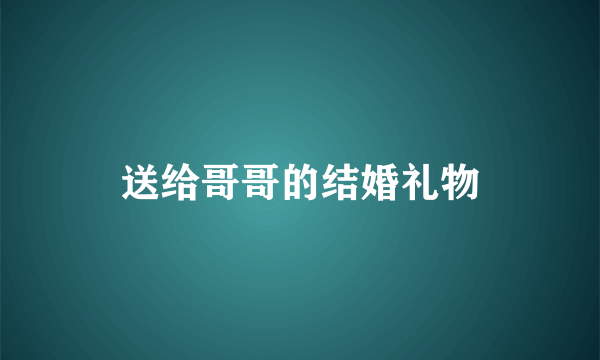 送给哥哥的结婚礼物